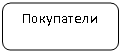 Покупатели